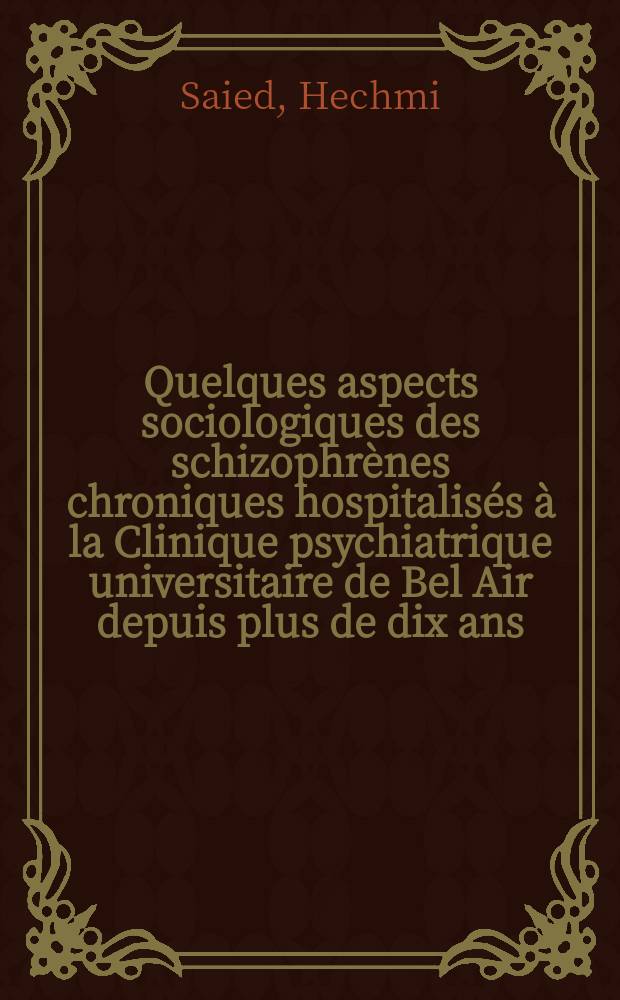 Saied, Hechmi

Quelques aspects sociologiques des schizophrènes chroniques hospitalisés à la Clinique psychiatrique universitaire de Bel Air depuis plus de dix ans